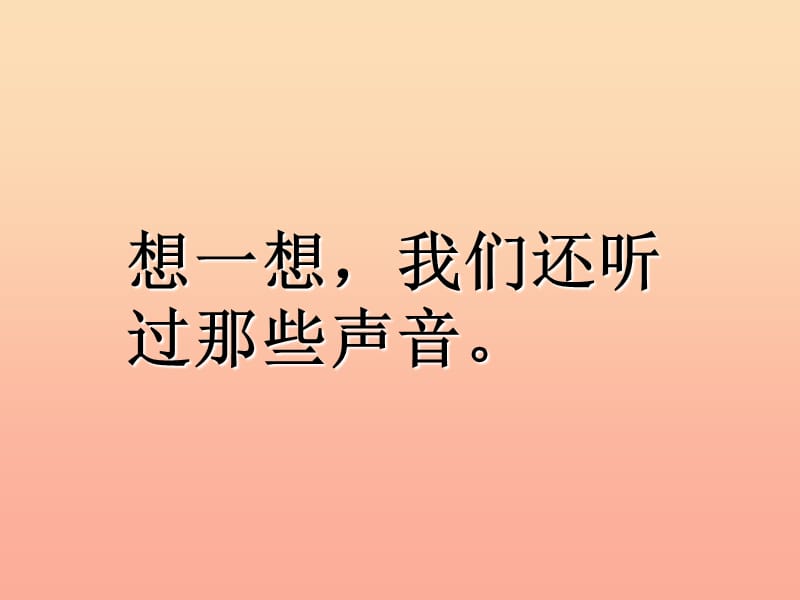 想一想，我们还听过那些声音。